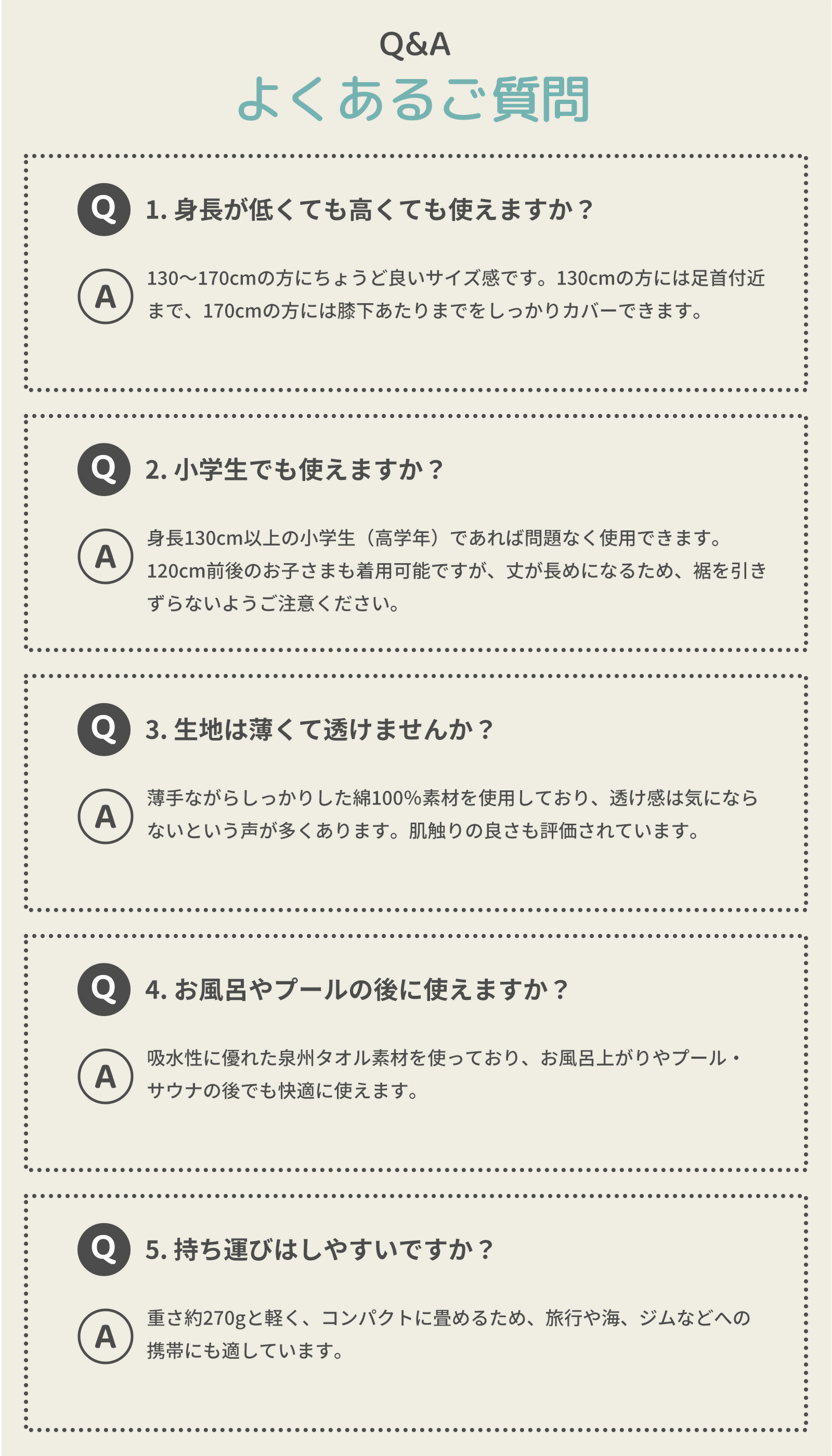 Q&A
よくあるご質問

Q
1.身長が低くても高くても使えますか？

A
130〜170cmの方にちょうど良いサイズ感です。130cmの方には足首付近まで、170cmの方には膝下あたりまでをしっかりカバーできます。

Q
2.小学生でも使えますか？

A
身長130cm以上の小学生（高学年）であれば問題なく使用できます。120cm前後のお子さまも着用可能ですが、丈が長めになるため、裾を引きずらないようご注意ください。

Q
3.生地は薄くて透けませんか？

A
薄手ながらしっかりした綿100%素材を使用しており、透け感は気にならないという声が多くあります。肌触りの良さも評価されています。

Q
4.お風呂やプールの後に使えますか？

A
吸水性に優れた泉州タオル素材を使っており、お風呂上がりやプール・サウナの後でも快適に使えます。

Q
5.持ち運びはしやすいですか？

A
重さ約270gと軽く、コンパクトに畳めるため、旅行や海、ジムなどへの携帯にも適しています。